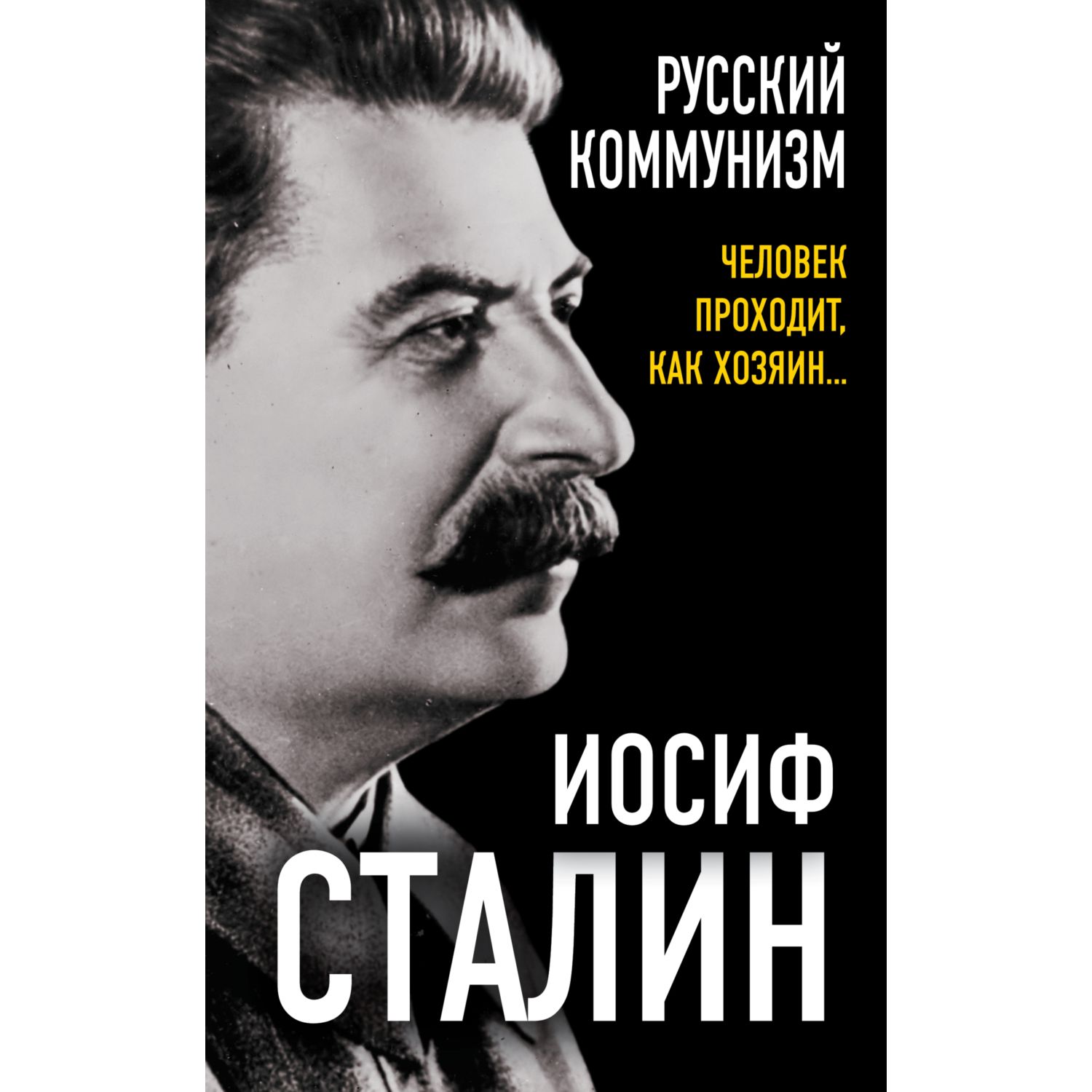 РУССКИЙ КОММУНИЗМ

ЧЕЛОВЕК ПРОХОДИТ, КАК ХОЗЯИН...

ИОСИФ СТАЛИН